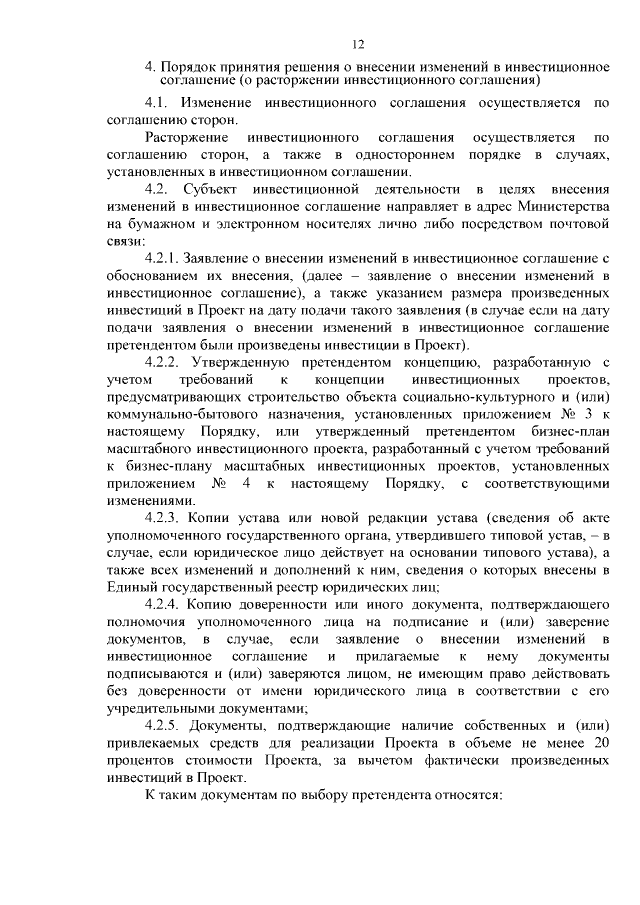 12

4. Порядок принятия решения о внесении изменений в инвестиционное соглашение (о расторжении инвестиционного соглашения)

4.1. Изменение инвестиционного соглашения осуществляется по соглашению сторон.

Расторжение инвестиционного соглашения осуществляется по соглашению сторон, а также в одностороннем порядке в случаях, установленных в инвестиционном соглашении.

4.2. Субъект инвестиционной деятельности в целях внесения изменений в инвестиционное соглашение направляет в адрес Министерства на бумажном и электронном носителях лично либо посредством почтовой связи:

4.2.1. Заявление о внесении изменений в инвестиционное соглашение с обоснованием их внесения, (далее – заявление о внесении изменений в инвестиционное соглашение), а также указанием размера произведенных инвестиций в Проект на дату подачи такого заявления (в случае если на дату подачи заявления о внесении изменений в инвестиционное соглашение претендентом были произведены инвестиции в Проект).

4.2.2. Утвержденную претендентом концепцию, разработанную с учетом требований к концепции инвестиционных проектов, предусматривающих строительство объекта социально-культурного и (или) коммунально-бытового назначения, установленных приложением № 3 к настоящему Порядку, или утвержденный претендентом бизнес-план масштабного инвестиционного проекта, разработанный с учетом требований к бизнес-плану масштабных инвестиционных проектов, установленных приложением № 4 к настоящему Порядку, с соответствующими изменениями.

4.2.3. Копии устава или новой редакции устава (сведения об акте уполномоченного государственного органа, утвердившего типовой устав, – в случае, если юридическое лицо действует на основании типового устава), а также всех изменений и дополнений к ним, сведения о которых внесены в Единый государственный реестр юридических лиц;

4.2.4. Копию доверенности или иного документа, подтверждающего полномочия уполномоченного лица на подписание и (или) заверение документов, в случае, если заявление о внесении изменений в инвестиционное соглашение и прилагаемые к нему документы подписываются и (или) заверяются лицом, не имеющим право действовать без доверенности от имени юридического лица в соответствии с его учредительными документами;

4.2.5. Документы, подтверждающие наличие собственных и (или) привлекаемых средств для реализации Проекта в объеме не менее 20 процентов стоимости Проекта, за вычетом фактически произведенных инвестиций в Проект.

К таким документам по выбору претендента относятся: